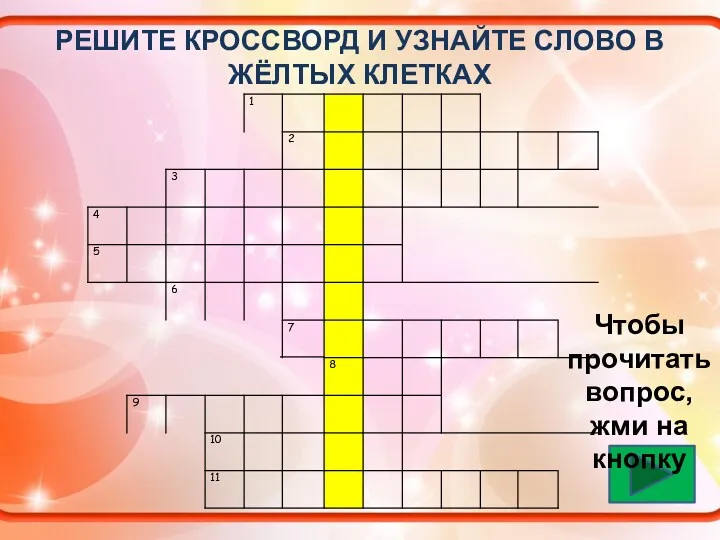 РЕШИТЕ КРОССВОРД И УЗНАЙТЕ СЛОВО В ЖЁЛТЫХ КЛЕТКАХ

1
2
3
4
5
6
7
8
9
10
11

Чтобы прочитать вопрос, жми на кнопку